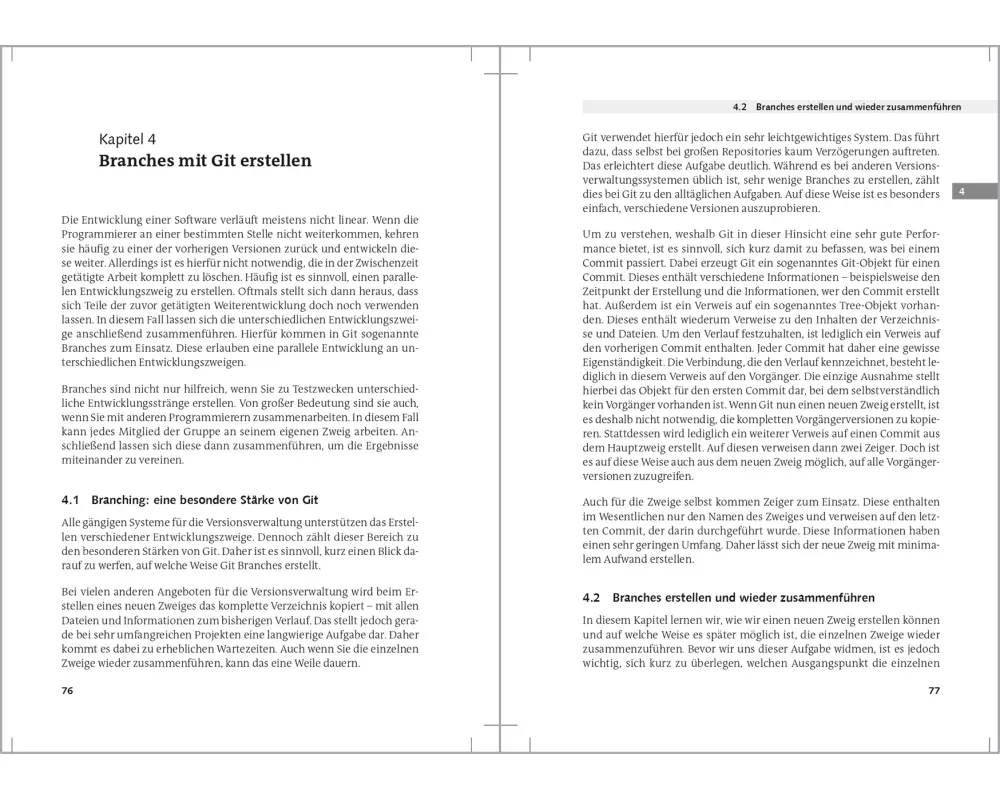 Kapitel 4
Branches mit Git erstellen

Die Entwicklung einer Software verläuft meistens nicht linear. Wenn die Programmierer an einer bestimmten Stelle nicht weiterkommen, kehren sie häufig zu einer der vorherigen Versionen zurück und entwickeln diese weiter. Allerdings ist es hierfür nicht notwendig, die in der Zwischenzeit getätigte Arbeit komplett zu löschen. Häufig ist es sinnvoll, einen parallelen Entwicklungszweig zu erstellen. Oftmals stellt sich dann heraus, dass sich Teile der zuvor getätigten Weiterentwicklung doch noch verwenden lassen. In diesem Fall lassen sich die unterschiedlichen Entwicklungszweige anschließend zusammenführen. Hierfür kommen in Git sogenannte Branches zum Einsatz. Diese erlauben eine parallele Entwicklung an unterschiedlichen Entwicklungszweigen.

Branches sind nicht nur hilfreich, wenn Sie zu Testzwecken unterschiedliche Entwicklungsstränge erstellen. Von großer Bedeutung sind sie auch, wenn Sie mit anderen Programmierern zusammenarbeiten. In diesem Fall kann jedes Mitglied der Gruppe an seinem eigenen Zweig arbeiten. Anschließend lassen sich diese dann zusammenführen, um die Ergebnisse miteinander zu vereinen.

4.1 Branching: eine besondere Stärke von Git

Alle gängigen Systeme für die Versionsverwaltung unterstützen das Erstellen verschiedener Entwicklungszweige. Dennoch zählt dieser Bereich zu den besonderen Stärken von Git. Daher ist es sinnvoll, kurz einen Blick darauf zu werfen, auf welche Weise Git Branches erstellt.

Bei vielen anderen Angeboten für die Versionsverwaltung wird beim Erstellen eines neuen Zweiges das komplette Verzeichnis kopiert – mit allen Dateien und Informationen zum bisherigen Verlauf. Das stellt jedoch gerade bei sehr umfangreichen Projekten eine langwierige Aufgabe dar. Daher kommt es dabei zu erheblichen Wartezeiten. Auch wenn Sie die einzelnen Zweige wieder zusammenführen, kann das eine Weile dauern.

76

4.2 Branches erstellen und wieder zusammenführen

Git verwendet hierfür jedoch ein sehr leichtgewichtiges System. Das führt dazu, dass selbst bei großen Repositories kaum Verzögerungen auftreten. Das erleichtert diese Aufgabe deutlich. Während es bei anderen Versionsverwaltungssystemen üblich ist, sehr wenige Branches zu erstellen, zählt dies bei Git zu den alltäglichen Aufgaben. Auf diese Weise ist es besonders einfach, verschiedene Versionen auszuprobieren.

4

Um zu verstehen, weshalb Git in dieser Hinsicht eine sehr gute Performance bietet, ist es sinnvoll, sich kurz damit zu befassen, was bei einem Commit passiert. Dabei erzeugt Git ein sogenanntes Git-Objekt für einen Commit. Dieses enthält verschiedene Informationen – beispielsweise den Zeitpunkt der Erstellung und die Informationen, wer den Commit erstellt hat. Außerdem ist ein Verweis auf ein sogenanntes Tree-Objekt vorhanden. Dieses enthält wiederum Verweise zu den Inhalten der Verzeichnisse und Dateien. Um den Verlauf festzuhalten, ist lediglich ein Verweis auf den vorherigen Commit enthalten. Jeder Commit hat daher eine gewisse Eigenständigkeit. Die Verbindung, die den Verlauf kennzeichnet, besteht lediglich in diesem Verweis auf den Vorgänger. Die einzige Ausnahme stellt hierbei das Objekt für den ersten Commit dar, bei dem selbstverständlich kein Vorgänger vorhanden ist. Wenn Git nun einen neuen Zweig erstellt, ist es deshalb nicht notwendig, die kompletten Vorgängerversionen zu kopieren. Stattdessen wird lediglich ein weiterer Verweis auf einen Commit aus dem Hauptzweig erstellt. Auf diesen verweisen dann zwei Zeiger. Doch ist es auf diese Weise auch aus dem neuen Zweig möglich, auf alle Vorgängerversionen zuzugreifen.

Auch für die Zweige selbst kommen Zeiger zum Einsatz. Diese enthalten im Wesentlichen nur den Namen des Zweiges und verweisen auf den letzten Commit, der darin durchgeführt wurde. Diese Informationen haben einen sehr geringen Umfang. Daher lässt sich der neue Zweig mit minimalem Aufwand erstellen.

4.2 Branches erstellen und wieder zusammenführen

In diesem Kapitel lernen wir, wie wir einen neuen Zweig erstellen können und auf welche Weise es später möglich ist, die einzelnen Zweige wieder zusammenzuführen. Bevor wir uns dieser Aufgabe widmen, ist es jedoch wichtig, sich kurz zu überlegen, welchen Ausgangspunkt die einzelnen

77